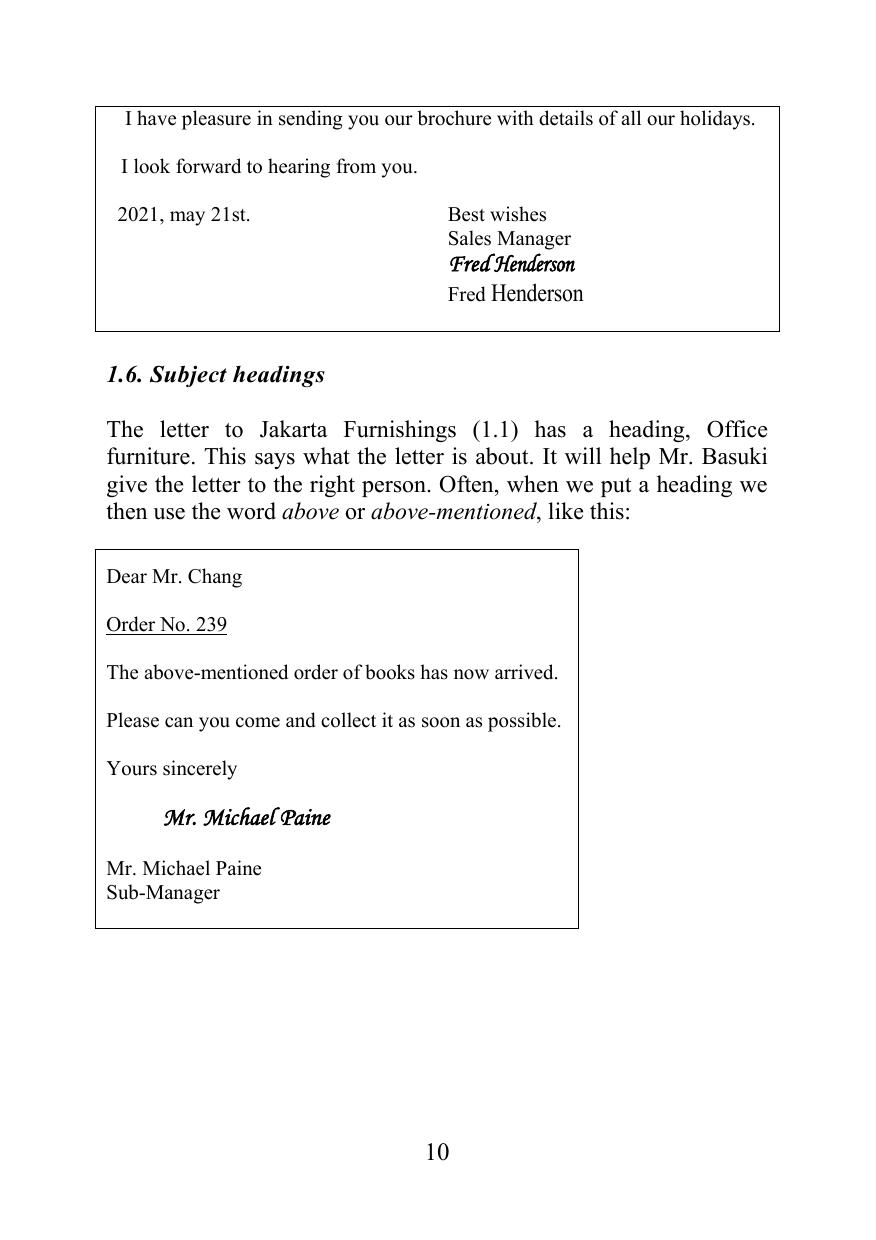 I have pleasure in sending you our brochure with details of all our holidays.

I look forward to hearing from you.

2021, may 21st.

Best wishes
Sales Manager
Fred Henderson
Fred Henderson

1.6. Subject headings

The letter to Jakarta Furnishings (1.1) has a heading, Office furniture. This says what the letter is about. It will help Mr. Basuki give the letter to the right person. Often, when we put a heading we then use the word above or above-mentioned, like this:

Dear Mr. Chang

Order No. 239

The above-mentioned order of books has now arrived.

Please can you come and collect it as soon as possible.

Yours sincerely

Mr. Michael Paine

Mr. Michael Paine
Sub-Manager

10